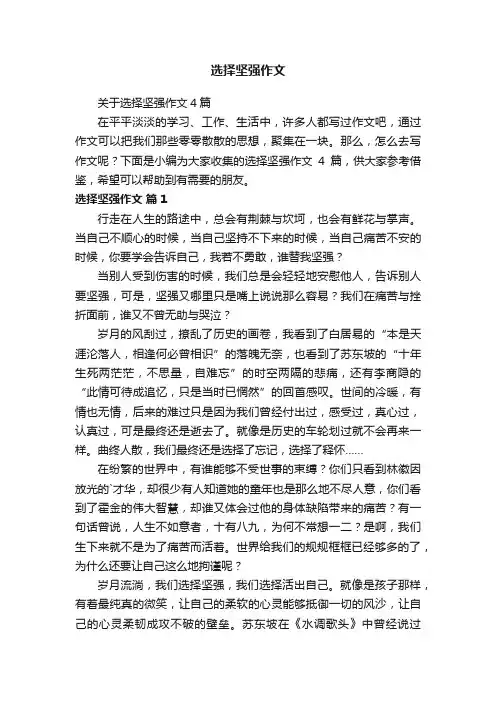 选择坚强作文

关于选择坚强作文 4 篇

在平平淡淡的学习、工作、生活中，许多人都写过作文吧，通过作文可以把我们那些零零散散的思想，聚集在一块。那么，怎么去写作文呢？下面是小编为大家收集的选择坚强作文 4 篇，供大家参考借鉴，希望可以帮助到有需要的朋友。

选择坚强作文 篇 1

行走在人生的路途中，总会有荆棘与坎坷，也会有鲜花与掌声。当自己不顺心的时候，当自己坚持不下来的时候，当自己痛苦不安的时候，你要学会告诉自己，我若不勇敢，谁替我坚强？

当别人受到伤害的时候，我们总是会轻轻地安慰他人，告诉别人要坚强，可是，坚强又哪里只是嘴上说说那么容易？我们在痛苦与挫折面前，谁又不曾无助与哭泣？

岁月的风刮过，撩乱了历史的画卷，我看到了白居易的“本是天涯沦落人，相逢何必曾相识”的落魄无奈，也看到了苏东坡的“十年生死两茫茫，不思量，自难忘”的时空两隔的悲痛，还有李商隐的“此情可待成追忆，只是当时已惘然”的回首感叹。世间的冷暖，有情也无情，后来的难过只是因为我们曾经付出过，感受过，真心过，认真过，可是最终还是逝去了。就像是历史的车轮划过就不会再来一样。曲终人散，我们最终还是选择了忘记，选择了释怀……

在纷繁的世界中，有谁能够不受世事的束缚？你们只看到林徽因放光的`才华，却很少有人知道她的童年也是那么地不尽人意，你们看到了霍金的伟大智慧，却谁又体会过他的身体缺陷带来的痛苦？有一句话曾说，人生不如意者，十有八九，为何不常想一二？是啊，我们生下来就不是为了痛苦而活着。世界给我们的规规框框已经够多的了，为什么还要让自己这么地拘谨呢？

岁月流淌，我们选择坚强，我们选择活出自己。就像是孩子那样，有着最纯真的微笑，让自己的柔软的心灵能够抵御一切的风沙，让自己的心灵柔韧成攻不破的壁垒。苏东坡在《水调歌头》中曾经说过